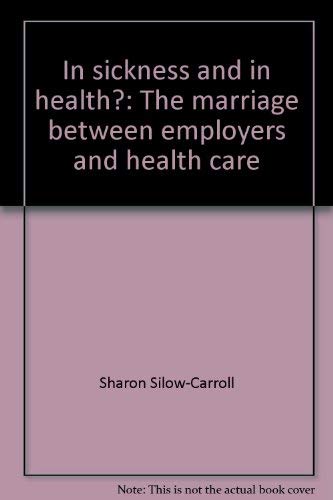 In sickness and in health?: The marriage between employers and health care

Sharon Silow-Carroll

Note: This is not the actual book cover